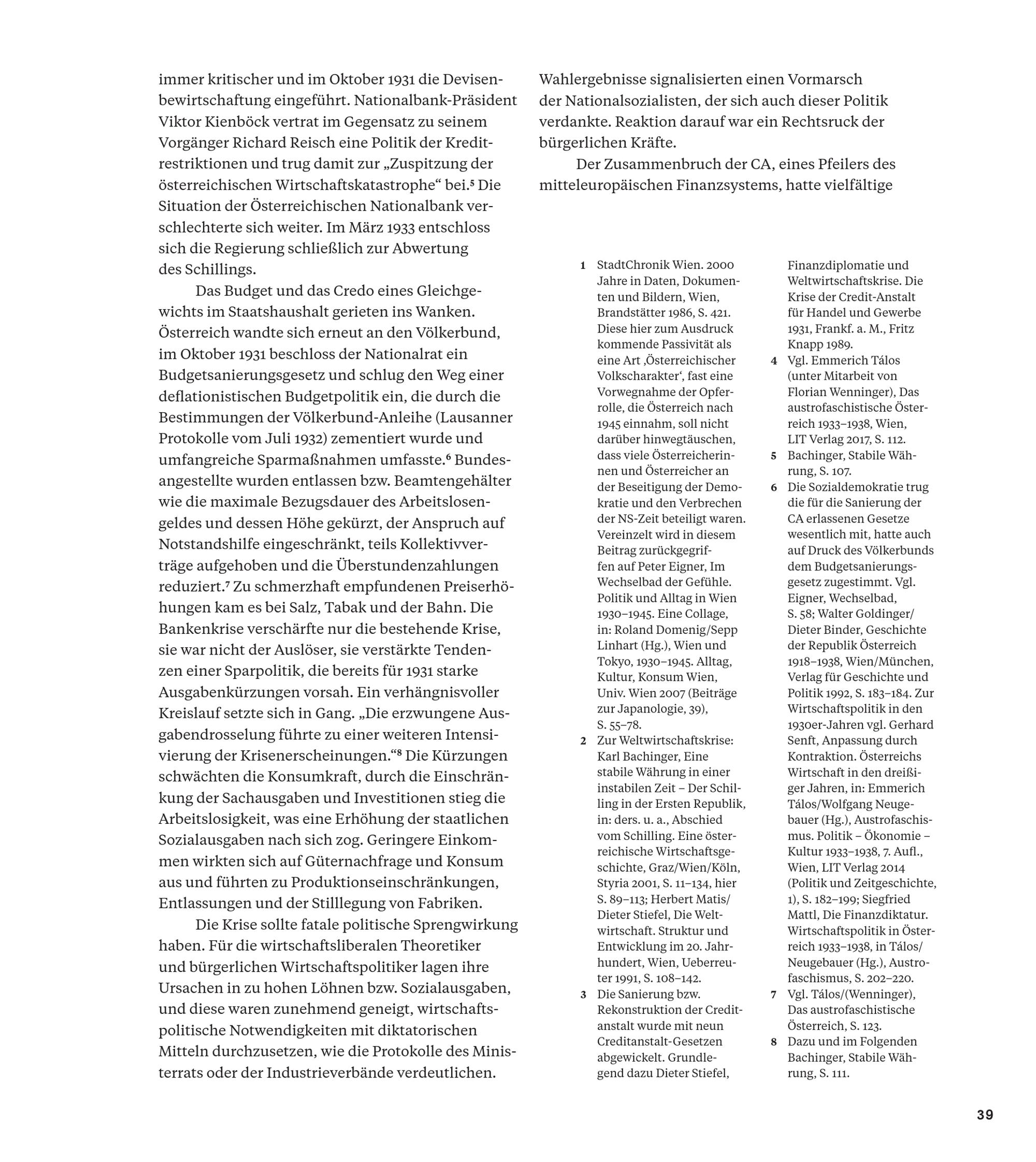 immer kritischer und im Oktober 1931 die Devisenbewirtschaftung eingeführt. Nationalbank-Präsident Viktor Kienböck vertrat im Gegensatz zu seinem Vorgänger Richard Reisch eine Politik der Kreditrestriktionen und trug damit zur „Zuspitzung der österreichischen Wirtschaftskatastrophe“ bei.$^5$ Die Situation der Österreichischen Nationalbank verschlechterte sich weiter. Im März 1933 entschloss sich die Regierung schließlich zur Abwertung des Schillings.

Das Budget und das Credo eines Gleichgewichts im Staatshaushalt gerieten ins Wanken. Österreich wandte sich erneut an den Völkerbund, im Oktober 1931 beschloss der Nationalrat ein Budgetsanierungsgesetz und schlug den Weg einer deflationistischen Budgetpolitik ein, die durch die Bestimmungen der Völkerbund-Anleihe (Lausanner Protokolle vom Juli 1932) zementiert wurde und umfangreiche Sparmaßnahmen umfasste.$^6$ Bundesangestellte wurden entlassen bzw. Beamtengehälter wie die maximale Bezugsdauer des Arbeitslosengeldes und dessen Höhe gekürzt, der Anspruch auf Notstandshilfe eingeschränkt, teils Kollektivverträge aufgehoben und die Überstundenzahlungen reduziert.$^7$ Zu schmerzhaft empfundenen Preiserhöhungen kam es bei Salz, Tabak und der Bahn. Die Bankenkrise verschärfte nur die bestehende Krise, sie war nicht der Auslöser, sie verstärkte Tendenzen einer Sparpolitik, die bereits für 1931 starke Ausgabenkürzungen vorsah. Ein verhängnisvoller Kreislauf setzte sich in Gang. „Die erzwungene Ausgabendrosselung führte zu einer weiteren Intensivierung der Krisenerscheinungen.“$^8$ Die Kürzungen schwächten die Konsumkraft, durch die Einschränkung der Sachausgaben und Investitionen stieg die Arbeitslosigkeit, was eine Erhöhung der staatlichen Sozialausgaben nach sich zog. Geringere Einkommen wirkten sich auf Güternachfrage und Konsum aus und führten zu Produktionseinschränkungen, Entlassungen und der Stilllegung von Fabriken.

Die Krise sollte fatale politische Sprengwirkung haben. Für die wirtschaftsliberalen Theoretiker und bürgerlichen Wirtschaftspolitiker lagen ihre Ursachen in zu hohen Löhnen bzw. Sozialausgaben, und diese waren zunehmend geneigt, wirtschaftspolitische Notwendigkeiten mit diktatorischen Mitteln durchzusetzen, wie die Protokolle des Ministerrats oder der Industrieverbände verdeutlichen.

Wahlergebnisse signalisierten einen Vormarsch der Nationalsozialisten, der sich auch dieser Politik verdankte. Reaktion darauf war ein Rechtsruck der bürgerlichen Kräfte.

Der Zusammenbruch der CA, eines Pfeilers des mitteleuropäischen Finanzsystems, hatte vielfältige

1 StadtChronik Wien. 2000 Jahre in Daten, Dokumenten und Bildern, Wien, Brandstätter 1986, S. 421. Diese hier zum Ausdruck kommende Passivität als eine Art ‚Österreichischer Volkscharakter‘, fast eine Vorwegnahme der Opferrolle, die Österreich nach 1945 einnahm, soll nicht darüber hinwegtäuschen, dass viele Österreicherinnen und Österreicher an der Beseitigung der Demokratie und den Verbrechen der NS-Zeit beteiligt waren. Vereinzelt wird in diesem Beitrag zurückgegriffen auf Peter Eigner, Im Wechselbad der Gefühle. Politik und Alltag in Wien 1930–1945. Eine Collage, in: Roland Domenig/Sepp Linhart (Hg.), Wien und Tokyo, 1930–1945. Alltag, Kultur, Konsum Wien, Univ. Wien 2007 (Beiträge zur Japanologie, 39), S. 55–78.
2 Zur Weltwirtschaftskrise: Karl Bachinger, Eine stabile Währung in einer instabilen Zeit – Der Schilling in der Ersten Republik, in: ders. u. a., Abschied vom Schilling. Eine österreichische Wirtschaftsgeschichte, Graz/Wien/Köln, Styria 2001, S. 11–134, hier S. 89–113; Herbert Matis/Dieter Stiefel, Die Weltwirtschaft. Struktur und Entwicklung im 20. Jahrhundert, Wien, Ueberreuter 1991, S. 108–142.
3 Die Sanierung bzw. Rekonstruktion der Creditanstalt wurde mit neun Creditanstalt-Gesetzen abgewickelt. Grundlegend dazu Dieter Stiefel, Finanzdiplomatie und Weltwirtschaftskrise. Die Krise der Credit-Anstalt für Handel und Gewerbe 1931, Frankf. a. M., Fritz Knapp 1989.
4 Vgl. Emmerich Tálos (unter Mitarbeit von Florian Wenninger), Das austrofaschistische Österreich 1933–1938, Wien, LIT Verlag 2017, S. 112.
5 Bachinger, Stabile Währung, S. 107.
6 Die Sozialdemokratie trug die für die Sanierung der CA erlassenen Gesetze wesentlich mit, hatte auch auf Druck des Völkerbunds dem Budgetsanierungsgesetz zugestimmt. Vgl. Eigner, Wechselbad, S. 58; Walter Goldinger/Dieter Binder, Geschichte der Republik Österreich 1918–1938, Wien/München, Verlag für Geschichte und Politik 1992, S. 183–184. Zur Wirtschaftspolitik in den 1930er-Jahren vgl. Gerhard Senft, Anpassung durch Kontraktion. Österreichs Wirtschaft in den dreißiger Jahren, in: Emmerich Tálos/Wolfgang Neugebauer (Hg.), Austrofaschismus. Politik – Ökonomie – Kultur 1933–1938, 7. Aufl., Wien, LIT Verlag 2014 (Politik und Zeitgeschichte, 1), S. 182–199; Siegfried Mattl, Die Finanzdiktatur. Wirtschaftspolitik in Österreich 1933–1938, in Tálos/Neugebauer (Hg.), Austrofaschismus, S. 202–220.
7 Vgl. Tálos/(Wenninger), Das austrofaschistische Österreich, S. 123.
8 Dazu und im Folgenden Bachinger, Stabile Währung, S. 111.

39